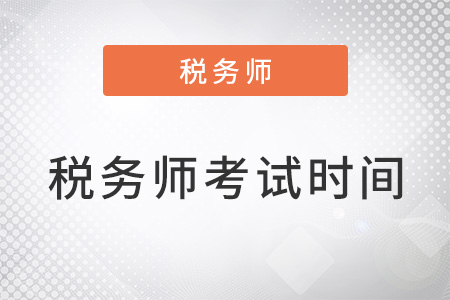 税务师

税务师考试时间